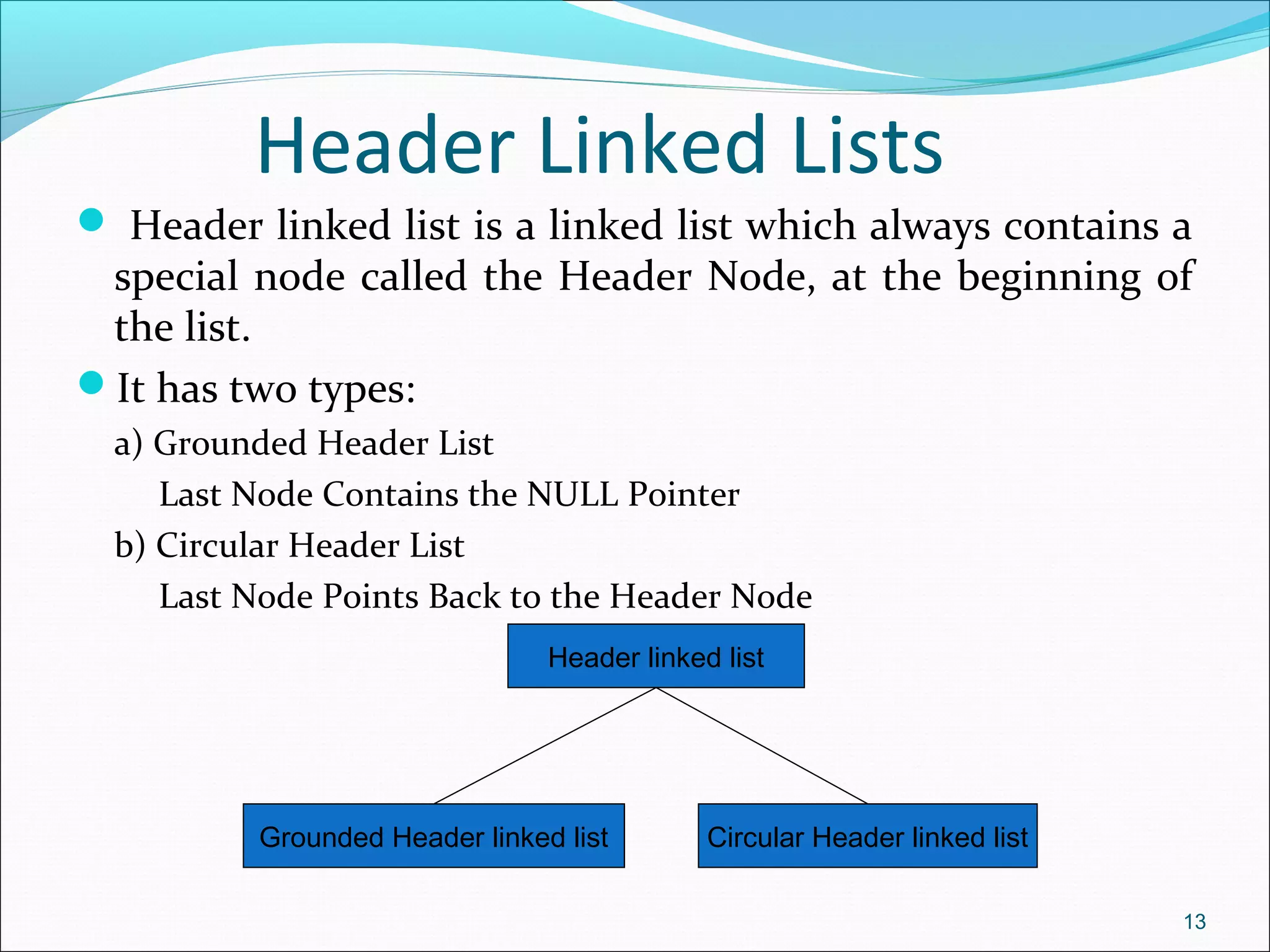 Header Linked Lists

Header linked list is a linked list which always contains a special node called the Header Node, at the beginning of the list.

It has two types:

a) Grounded Header List

Last Node Contains the NULL Pointer

b) Circular Header List

Last Node Points Back to the Header Node

Header linked list

Grounded Header linked list

Circular Header linked list

13